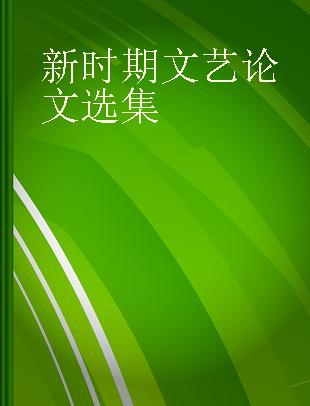 新时期文艺论文选集